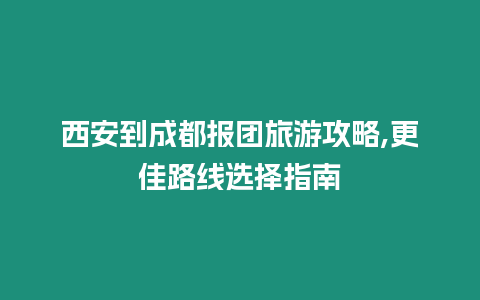 西安到成都报团旅游攻略,更佳路线选择指南